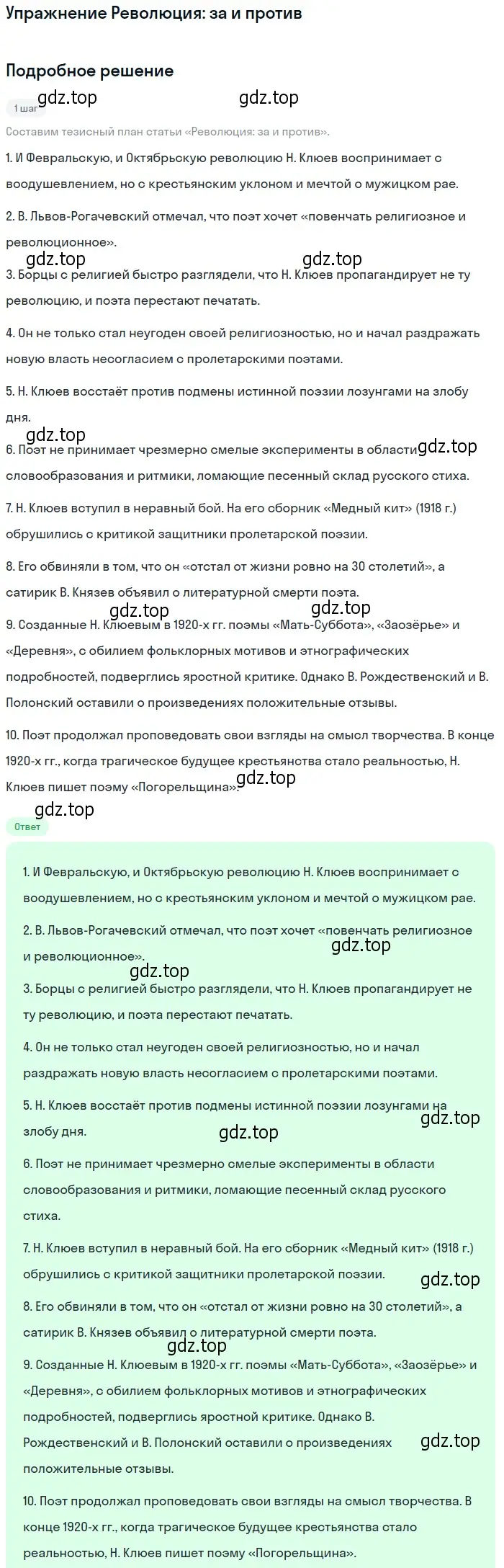 Упражнение Революция: за и против

Подробное решение

1 шаг

gdz.top gdz.top

Составим тезисный план статьи «Революция: за и против».

1. И Февральскую, и Октябрьскую революцию Н. Клюев воспринимает с воодушевлением, но с крестьянским уклоном и мечтой о мужицком рае.

2. В. Львов-Рогачевский отмечал, что поэт хочет «повенчать религиозное и революционное».

gdz.top gdz.top

3. Борцы с религией быстро разглядели, что Н. Клюев пропагандирует не ту революцию, и поэта перестают печатать.

4. Он не только стал неугоден своей религиозностью, но и начал раздражать новую власть несогласием с пролетарскими поэтами.

5. Н. Клюев восстаёт против подмены истинной поэзии лозунгами на злобу дня.

gdz.top

6. Поэт не принимает чрезмерно смелые эксперименты в области gdz.top словообразования и ритмики, ломающие песенный склад русского стиха.

7. Н. Клюев вступил в неравный бой. На его сборник «Медный кит» (1918 г.) обрушились с критикой защитники пролетарской поэзии.

8. Его обвиняли в том, что он «отстал от жизни ровно на 30 столетий», а сатирик В. Князев объявил о литературной смерти поэта.

gdz.top gdz.top

9. Созданные Н. Клюевым в 1920-х гг. поэмы «Мать-Суббота», «Заозёрье» и «Деревня», с обилием фольклорных мотивов и этнографических подробностей, подверглись яростной критике. Однако В. Рождественский и В. Полонский оставили о произведениях положительные отзывы.

10. Поэт продолжал проповедовать свои взгляды на смысл творчества. В конце 1920-х гг., когда трагическое будущее крестьянства стало реальностью, Н. Клюев пишет поэму «Погорельщина». gdz.top

gdz.top

Ответ

1. И Февральскую, и Октябрьскую революцию Н. Клюев воспринимает с воодушевлением, но с крестьянским уклоном и мечтой о мужицком рае.

2. В. Львов-Рогачевский отмечал, что поэт хочет «повенчать религиозное и революционное».

gdz.top

gdz.top

3. Борцы с религией быстро разглядели, что Н. Клюев пропагандирует не ту революцию, и поэта перестают печатать.

4. Он не только стал неугоден своей религиозностью, но и начал раздражать новую власть несогласием с пролетарскими поэтами.

5. Н. Клюев восстаёт против подмены истинной поэзии лозунгами на злобу дня.

gdz.top gdz.top

6. Поэт не принимает чрезмерно смелые эксперименты в области словообразования и ритмики, ломающие песенный склад русского стиха.

7. Н. Клюев вступил в неравный бой. На его сборник «Медный кит» (1918 г.) обрушились с критикой защитники пролетарской поэзии.

gdz.top

8. Его обвиняли в том, что он «отстал от жизни ровно на 30 столетий», а сатирик В. Князев объявил о литературной смерти поэта.

gdz.top

9. Созданные Н. Клюевым в 1920-х гг. поэмы «Мать-Суббота», «Заозёрье» и «Деревня», с обилием фольклорных мотивов и этнографических подробностей, подверглись яростной критике. Однако В. Рождественский и В. Полонский оставили о произведениях положительные отзывы.

gdz.top

10. Поэт продолжал проповедовать свои взгляды на смысл творчества. В конце 1920-х гг., когда трагическое будущее крестьянства стало реальностью, Н. Клюев пишет поэму «Погорельщина».